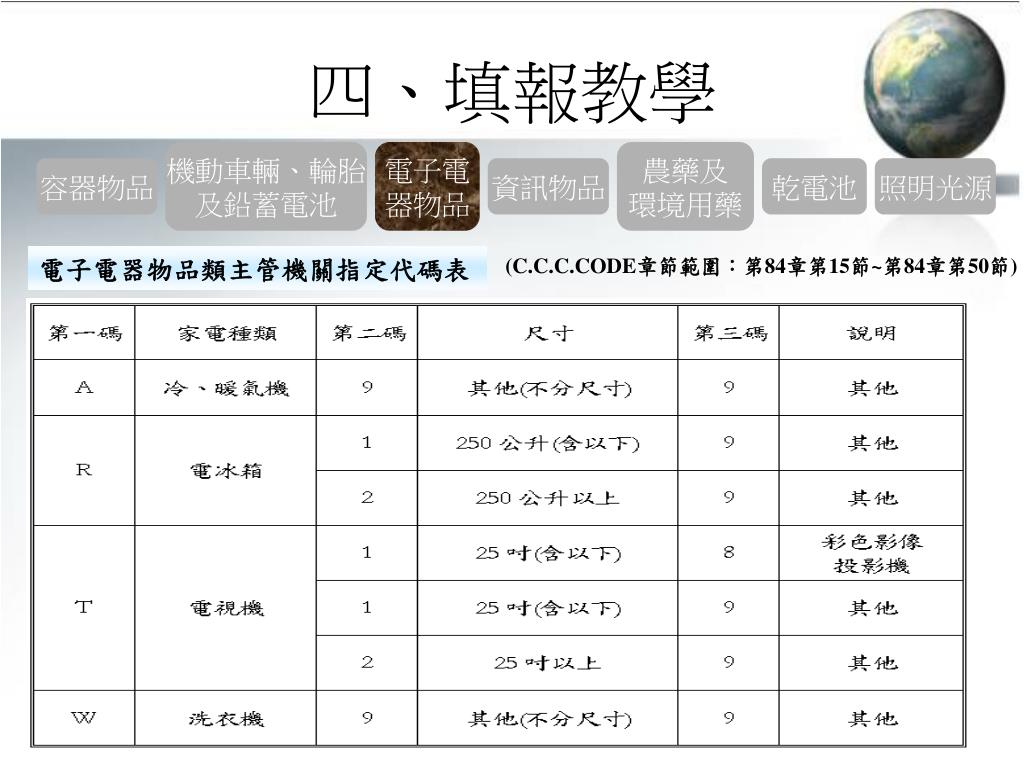 四、填報教學

容器物品

機動車輛、輪胎及鉛蓄電池

電子電器物品

資訊物品

農藥及環境用藥

乾電池

照明光源

電子電器物品類主管機關指定代碼表 (C.C.C.CODE章節範圍：第84章第15節~第84章第50節)

| 第一碼 | 家電種類 | 第二碼 | 尺寸 | 第三碼 | 說明 |
|---|---|---|---|---|---|
| A | 冷、暖氣機 | 9 | 其他(不分尺寸) | 9 | 其他 |
| R | 電冰箱 | 1 | 250 公升(含以下) | 9 | 其他 |
| | | 2 | 250 公升以上 | 9 | 其他 |
| T | 電視機 | 1 | 25 吋(含以下) | 8 | 彩色影像投影機 |
| | | 1 | 25 吋(含以下) | 9 | 其他 |
| | | 2 | 25 吋以上 | 9 | 其他 |
| W | 洗衣機 | 9 | 其他(不分尺寸) | 9 | 其他 |